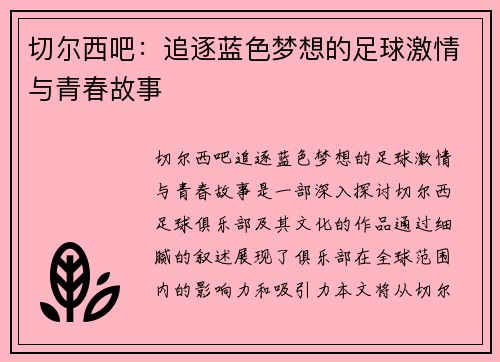 切尔西吧：追逐蓝色梦想的足球激情与青春故事

切尔西吧追逐蓝色梦想的足球激情与青春故事是一部深入探讨切尔西足球俱乐部及其文化的作品通过细腻的叙述展现了俱乐部在全球范围内的影响力和吸引力本文将从切尔